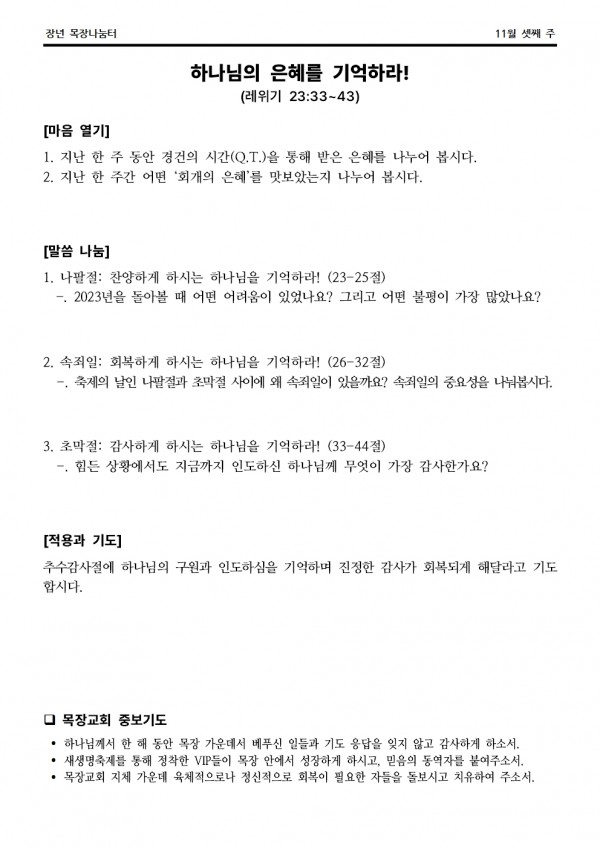 장년 목장나눔터

11월 셋째 주

하나님의 은혜를 기억하라!

(레위기 23:33~43)

[마음 열기]

1. 지난 한 주 동안 경건의 시간(Q.T.)을 통해 받은 은혜를 나누어 봅시다.
2. 지난 한 주간 어떤 '회개의 은혜'를 맛보았는지 나누어 봅시다.

[말씀 나눔]

1. 나팔절: 찬양하게 하시는 하나님을 기억하라! (23-25절)
-. 2023년을 돌아볼 때 어떤 어려움이 있었나요? 그리고 어떤 불평이 가장 많았나요?

2. 속죄일: 회복하게 하시는 하나님을 기억하라! (26-32절)
-. 축제의 날인 나팔절과 초막절 사이에 왜 속죄일이 있을까요? 속죄일의 중요성을 나눠봅시다.

3. 초막절: 감사하게 하시는 하나님을 기억하라! (33-44절)
-. 힘든 상황에서도 지금까지 인도하신 하나님께 무엇이 가장 감사한가요?

[적용과 기도]

추수감사절에 하나님의 구원과 인도하심을 기억하며 진정한 감사가 회복되게 해달라고 기도합시다.

❑ 목장교회 중보기도

• 하나님께서 한 해 동안 목장 가운데서 베푸신 일들과 기도 응답을 잊지 않고 감사하게 하소서.
• 새생명축제를 통해 정착한 VIP들이 목장 안에서 성장하게 하시고, 믿음의 동역자를 붙여주소서.
• 목장교회 지체 가운데 육체적으로나 정신적으로 회복이 필요한 자들을 돌보시고 치유하여 주소서.